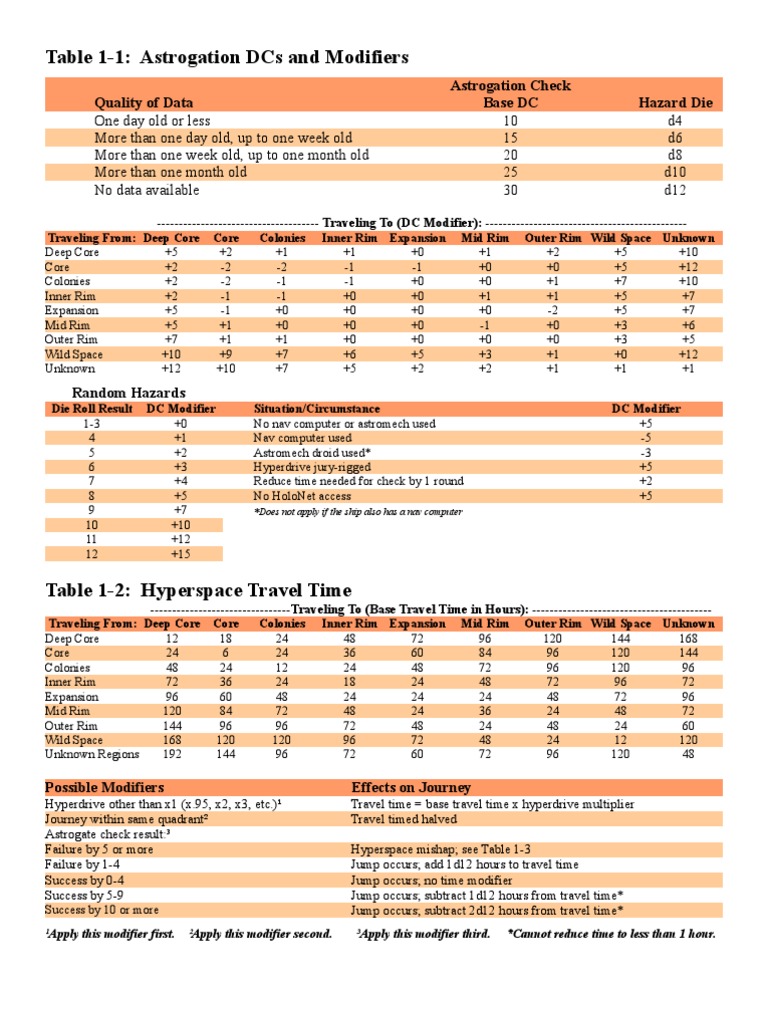 Table 1-1: Astrogation DCs and Modifiers

| Quality of Data | Astrogation Check Base DC | Hazard Die |
|---|---|---|
| One day old or less | 10 | d4 |
| More than one day old, up to one week old | 15 | d6 |
| More than one week old, up to one month old | 20 | d8 |
| More than one month old | 25 | d10 |
| No data available | 30 | d12 |

------------------------------------ Traveling To (DC Modifier): ---------------------------------------------

| Traveling From: | Deep Core | Core | Colonies | Inner Rim | Expansion | Mid Rim | Outer Rim | Wild Space | Unknown |
|---|---|---|---|---|---|---|---|---|---|
| Deep Core | +5 | +2 | +1 | +1 | +0 | +1 | +2 | +5 | +10 |
| Core | +2 | -2 | -2 | -1 | -1 | +0 | +0 | +5 | +12 |
| Colonies | +2 | -2 | -1 | -1 | +0 | +0 | +1 | +7 | +10 |
| Inner Rim | +2 | -1 | -1 | +0 | +0 | +1 | +1 | +5 | +7 |
| Expansion | +5 | -1 | +0 | +0 | +0 | +0 | -2 | +5 | +7 |
| Mid Rim | +5 | +1 | +0 | +0 | +0 | -1 | +0 | +3 | +6 |
| Outer Rim | +7 | +1 | +1 | +0 | +0 | +0 | +0 | +3 | +5 |
| Wild Space | +10 | +9 | +7 | +6 | +5 | +3 | +1 | +0 | +12 |
| Unknown | +12 | +10 | +7 | +5 | +2 | +2 | +1 | +1 | +1 |

Random Hazards

| Die Roll Result | DC Modifier |
|---|---|
| 1-3 | +0 |
| 4 | +1 |
| 5 | +2 |
| 6 | +3 |
| 7 | +4 |
| 8 | +5 |
| 9 | +7 |
| 10 | +10 |
| 11 | +12 |
| 12 | +15 |

| Situation/Circumstance | DC Modifier |
|---|---|
| No nav computer or astromech used | +5 |
| Nav computer used | -5 |
| Astromech droid used* | -3 |
| Hyperdrive jury-rigged | +5 |
| Reduce time needed for check by 1 round | +2 |
| No HoloNet access | +5 |

*Does not apply if the ship also has a nav computer

Table 1-2: Hyperspace Travel Time

--------------------------------Traveling To (Base Travel Time in Hours): -----------------------------------------

| Traveling From: | Deep Core | Core | Colonies | Inner Rim | Expansion | Mid Rim | Outer Rim | Wild Space | Unknown |
|---|---|---|---|---|---|---|---|---|---|
| Deep Core | 12 | 18 | 24 | 48 | 72 | 96 | 120 | 144 | 168 |
| Core | 24 | 6 | 24 | 36 | 60 | 84 | 96 | 120 | 144 |
| Colonies | 48 | 24 | 12 | 24 | 48 | 72 | 96 | 120 | 96 |
| Inner Rim | 72 | 36 | 24 | 18 | 24 | 48 | 72 | 96 | 72 |
| Expansion | 96 | 60 | 48 | 24 | 24 | 24 | 48 | 72 | 96 |
| Mid Rim | 120 | 84 | 72 | 48 | 24 | 36 | 24 | 48 | 72 |
| Outer Rim | 144 | 96 | 96 | 72 | 48 | 24 | 48 | 24 | 60 |
| Wild Space | 168 | 120 | 120 | 96 | 72 | 48 | 24 | 12 | 120 |
| Unknown Regions | 192 | 144 | 96 | 72 | 60 | 72 | 96 | 120 | 48 |

| Possible Modifiers | Effects on Journey |
|---|---|
| Hyperdrive other than x1 (x.95, x2, x3, etc.)¹ | Travel time = base travel time x hyperdrive multiplier |
| Journey within same quadrant² | Travel timed halved |
| Astrogate check result:³ | |
| Failure by 5 or more | Hyperspace mishap; see Table 1-3 |
| Failure by 1-4 | Jump occurs; add 1d12 hours to travel time |
| Success by 0-4 | Jump occurs; no time modifier |
| Success by 5-9 | Jump occurs; subtract 1d12 hours from travel time* |
| Success by 10 or more | Jump occurs; subtract 2d12 hours from travel time* |

¹Apply this modifier first. ²Apply this modifier second. ³Apply this modifier third. *Cannot reduce time to less than 1 hour.